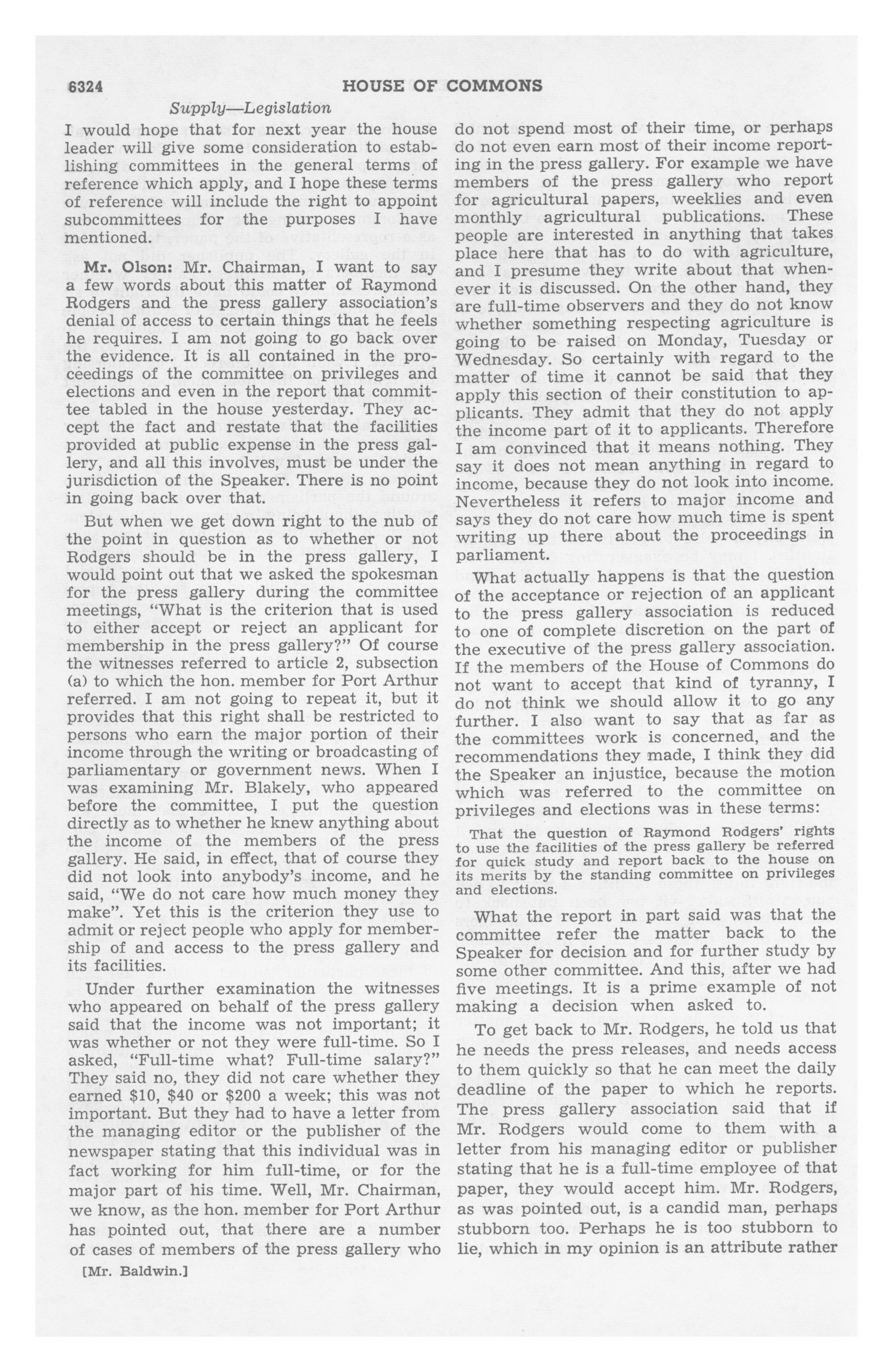 6324 HOUSE OF COMMONS

Supply—Legislation

I would hope that for next year the house leader will give some consideration to establishing committees in the general terms of reference which apply, and I hope these terms of reference will include the right to appoint subcommittees for the purposes I have mentioned.

Mr. Olson: Mr. Chairman, I want to say a few words about this matter of Raymond Rodgers and the press gallery association's denial of access to certain things that he feels he requires. I am not going to go back over the evidence. It is all contained in the proceedings of the committee on privileges and elections and even in the report that committee tabled in the house yesterday. They accept the fact and restate that the facilities provided at public expense in the press gallery, and all this involves, must be under the jurisdiction of the Speaker. There is no point in going back over that.

But when we get down right to the nub of the point in question as to whether or not Rodgers should be in the press gallery, I would point out that we asked the spokesman for the press gallery during the committee meetings, "What is the criterion that is used to either accept or reject an applicant for membership in the press gallery?" Of course the witnesses referred to article 2, subsection (a) to which the hon. member for Port Arthur referred. I am not going to repeat it, but it provides that this right shall be restricted to persons who earn the major portion of their income through the writing or broadcasting of parliamentary or government news. When I was examining Mr. Blakely, who appeared before the committee, I put the question directly as to whether he knew anything about the income of the members of the press gallery. He said, in effect, that of course they did not look into anybody's income, and he said, "We do not care how much money they make". Yet this is the criterion they use to admit or reject people who apply for membership of and access to the press gallery and its facilities.

Under further examination the witnesses who appeared on behalf of the press gallery said that the income was not important; it was whether or not they were full-time. So I asked, "Full-time what? Full-time salary?" They said no, they did not care whether they earned $10, $40 or $200 a week; this was not important. But they had to have a letter from the managing editor or the publisher of the newspaper stating that this individual was in fact working for him full-time, or for the major part of his time. Well, Mr. Chairman, we know, as the hon. member for Port Arthur has pointed out, that there are a number of cases of members of the press gallery who

[Mr. Baldwin.]

do not spend most of their time, or perhaps do not even earn most of their income reporting in the press gallery. For example we have members of the press gallery who report for agricultural papers, weeklies and even monthly agricultural publications. These people are interested in anything that takes place here that has to do with agriculture, and I presume they write about that whenever it is discussed. On the other hand, they are full-time observers and they do not know whether something respecting agriculture is going to be raised on Monday, Tuesday or Wednesday. So certainly with regard to the matter of time it cannot be said that they apply this section of their constitution to applicants. They admit that they do not apply the income part of it to applicants. Therefore I am convinced that it means nothing. They say it does not mean anything in regard to income, because they do not look into income. Nevertheless it refers to major income and says they do not care how much time is spent writing up there about the proceedings in parliament.

What actually happens is that the question of the acceptance or rejection of an applicant to the press gallery association is reduced to one of complete discretion on the part of the executive of the press gallery association. If the members of the House of Commons do not want to accept that kind of tyranny, I do not think we should allow it to go any further. I also want to say that as far as the committees work is concerned, and the recommendations they made, I think they did the Speaker an injustice, because the motion which was referred to the committee on privileges and elections was in these terms:

That the question of Raymond Rodgers' rights to use the facilities of the press gallery be referred for quick study and report back to the house on its merits by the standing committee on privileges and elections.

What the report in part said was that the committee refer the matter back to the Speaker for decision and for further study by some other committee. And this, after we had five meetings. It is a prime example of not making a decision when asked to.

To get back to Mr. Rodgers, he told us that he needs the press releases, and needs access to them quickly so that he can meet the daily deadline of the paper to which he reports. The press gallery association said that if Mr. Rodgers would come to them with a letter from his managing editor or publisher stating that he is a full-time employee of that paper, they would accept him. Mr. Rodgers, as was pointed out, is a candid man, perhaps stubborn too. Perhaps he is too stubborn to lie, which in my opinion is an attribute rather